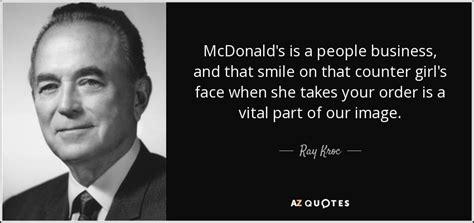 McDonald's is a people business, and that smile on that counter girl's face when she takes your order is a vital part of our image.

— Ray Kroc —

AZ QUOTES